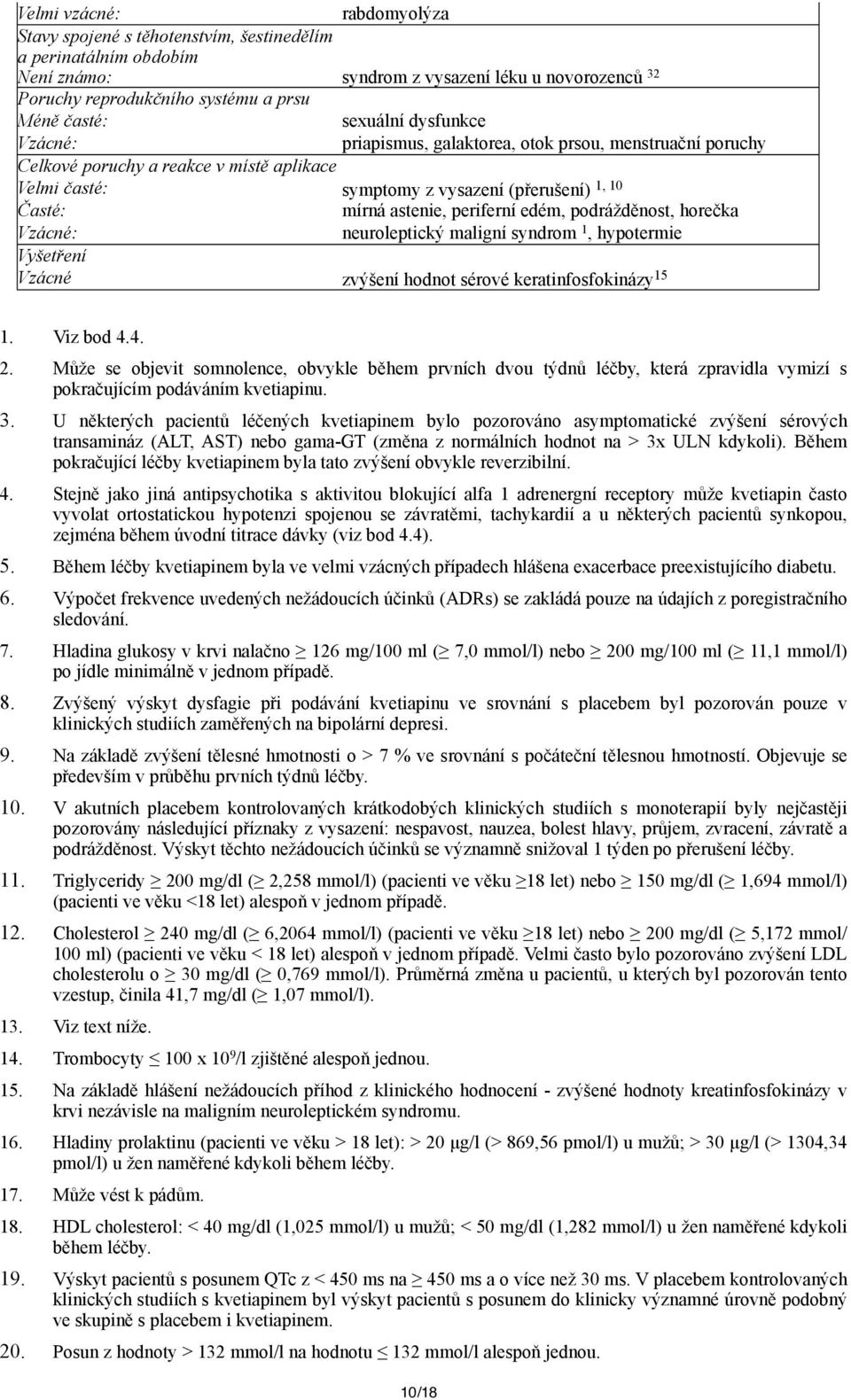 | | |
|---|---|
| Velmi vzácné: | rabdomyolýza |
| Stavy spojené s těhotenstvím, šestinedělím a perinatálním obdobím | |
| Není známo: | syndrom z vysazení léku u novorozenců $^{32}$ |
| Poruchy reprodukčního systému a prsu | |
| Méně časté: | sexuální dysfunkce |
| Vzácné: | priapismus, galaktorea, otok prsou, menstruační poruchy |
| Celkové poruchy a reakce v místě aplikace | |
| Velmi časté: | symptomy z vysazení (přerušení) $^{1, 10}$ |
| Časté: | mírná astenie, periferní edém, podrážděnost, horečka |
| Vzácné: | neuroleptický maligní syndrom $^{1}$, hypotermie |
| Vyšetření | |
| Vzácné | zvýšení hodnot sérové keratinfosfokinázy $^{15}$ |

1. Viz bod 4.4.

2. Může se objevit somnolence, obvykle během prvních dvou týdnů léčby, která zpravidla vymizí s pokračujícím podáváním kvetiapinu.

3. U některých pacientů léčených kvetiapinem bylo pozorováno asymptomatické zvýšení sérových transamináz (ALT, AST) nebo gama-GT (změna z normálních hodnot na > 3x ULN kdykoli). Během pokračující léčby kvetiapinem byla tato zvýšení obvykle reverzibilní.

4. Stejně jako jiná antipsychotika s aktivitou blokující alfa 1 adrenergní receptory může kvetiapin často vyvolat ortostatickou hypotenzi spojenou se závratěmi, tachykardií a u některých pacientů synkopou, zejména během úvodní titrace dávky (viz bod 4.4).

5. Během léčby kvetiapinem byla ve velmi vzácných případech hlášena exacerbace preexistujícího diabetu.

6. Výpočet frekvence uvedených nežádoucích účinků (ADRs) se zakládá pouze na údajích z poregistračního sledování.

7. Hladina glukosy v krvi nalačno $\geq$ 126 mg/100 ml ($\geq$ 7,0 mmol/l) nebo $\geq$ 200 mg/100 ml ($\geq$ 11,1 mmol/l) po jídle minimálně v jednom případě.

8. Zvýšený výskyt dysfagie při podávání kvetiapinu ve srovnání s placebem byl pozorován pouze v klinických studiích zaměřených na bipolární depresi.

9. Na základě zvýšení tělesné hmotnosti o > 7 % ve srovnání s počáteční tělesnou hmotností. Objevuje se především v průběhu prvních týdnů léčby.

10. V akutních placebem kontrolovaných krátkodobých klinických studiích s monoterapií byly nejčastěji pozorovány následující příznaky z vysazení: nespavost, nauzea, bolest hlavy, průjem, zvracení, závratě a podrážděnost. Výskyt těchto nežádoucích účinků se významně snižoval 1 týden po přerušení léčby.

11. Triglyceridy $\geq$ 200 mg/dl ($\geq$ 2,258 mmol/l) (pacienti ve věku $\geq$18 let) nebo $\geq$ 150 mg/dl ($\geq$ 1,694 mmol/l) (pacienti ve věku <18 let) alespoň v jednom případě.

12. Cholesterol $\geq$ 240 mg/dl ($\geq$ 6,2064 mmol/l) (pacienti ve věku $\geq$18 let) nebo $\geq$ 200 mg/dl ($\geq$ 5,172 mmol/ 100 ml) (pacienti ve věku < 18 let) alespoň v jednom případě. Velmi často bylo pozorováno zvýšení LDL cholesterolu o $\geq$ 30 mg/dl ($\geq$ 0,769 mmol/l). Průměrná změna u pacientů, u kterých byl pozorován tento vzestup, činila 41,7 mg/dl ($\geq$ 1,07 mmol/l).

13. Viz text níže.

14. Trombocyty $\leq$ 100 x $10^9$/l zjištěné alespoň jednou.

15. Na základě hlášení nežádoucích příhod z klinického hodnocení - zvýšené hodnoty kreatinfosfokinázy v krvi nezávisle na maligním neuroleptickém syndromu.

16. Hladiny prolaktinu (pacienti ve věku > 18 let): > 20 µg/l (> 869,56 pmol/l) u mužů; > 30 µg/l (> 1304,34 pmol/l) u žen naměřené kdykoli během léčby.

17. Může vést k pádům.

18. HDL cholesterol: < 40 mg/dl (1,025 mmol/l) u mužů; < 50 mg/dl (1,282 mmol/l) u žen naměřené kdykoli během léčby.

19. Výskyt pacientů s posunem QTc z < 450 ms na $\geq$ 450 ms a o více než 30 ms. V placebem kontrolovaných klinických studiích s kvetiapinem byl výskyt pacientů s posunem do klinicky významné úrovně podobný ve skupině s placebem i kvetiapinem.

20. Posun z hodnoty > 132 mmol/l na hodnotu $\leq$ 132 mmol/l alespoň jednou.

10/18